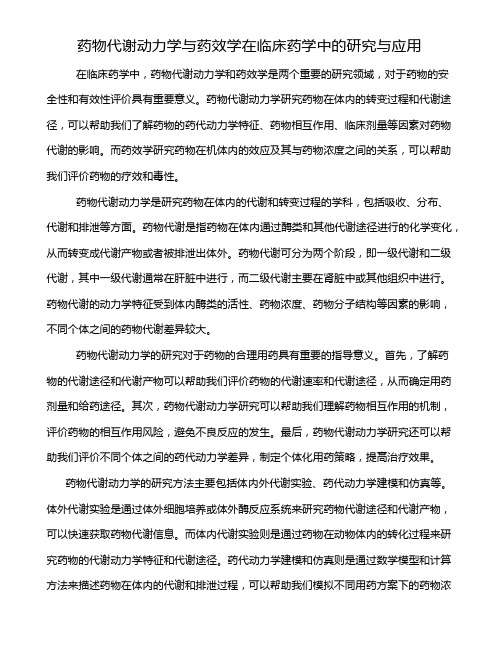 药物代谢动力学与药效学在临床药学中的研究与应用

在临床药学中，药物代谢动力学和药效学是两个重要的研究领域，对于药物的安全性和有效性评价具有重要意义。药物代谢动力学研究药物在体内的转变过程和代谢途径，可以帮助我们了解药物的药代动力学特征、药物相互作用、临床剂量等因素对药物代谢的影响。而药效学研究药物在机体内的效应及其与药物浓度之间的关系，可以帮助我们评价药物的疗效和毒性。

药物代谢动力学是研究药物在体内的代谢和转变过程的学科，包括吸收、分布、代谢和排泄等方面。药物代谢是指药物在体内通过酶类和其他代谢途径进行的化学变化，从而转变成代谢产物或者被排泄出体外。药物代谢可分为两个阶段，即一级代谢和二级代谢，其中一级代谢通常在肝脏中进行，而二级代谢主要在肾脏中或其他组织中进行。药物代谢的动力学特征受到体内酶类的活性、药物浓度、药物分子结构等因素的影响，不同个体之间的药物代谢差异较大。

药物代谢动力学的研究对于药物的合理用药具有重要的指导意义。首先，了解药物的代谢途径和代谢产物可以帮助我们评价药物的代谢速率和代谢途径，从而确定用药剂量和给药途径。其次，药物代谢动力学研究可以帮助我们理解药物相互作用的机制，评价药物的相互作用风险，避免不良反应的发生。最后，药物代谢动力学研究还可以帮助我们评价不同个体之间的药代动力学差异，制定个体化用药策略，提高治疗效果。

药物代谢动力学的研究方法主要包括体内外代谢实验、药代动力学建模和仿真等。体外代谢实验是通过体外细胞培养或体外酶反应系统来研究药物代谢途径和代谢产物，可以快速获取药物代谢信息。而体内代谢实验则是通过药物在动物体内的转化过程来研究药物的代谢动力学特征和代谢途径。药代动力学建模和仿真则是通过数学模型和计算方法来描述药物在体内的代谢和排泄过程，可以帮助我们模拟不同用药方案下的药物浓